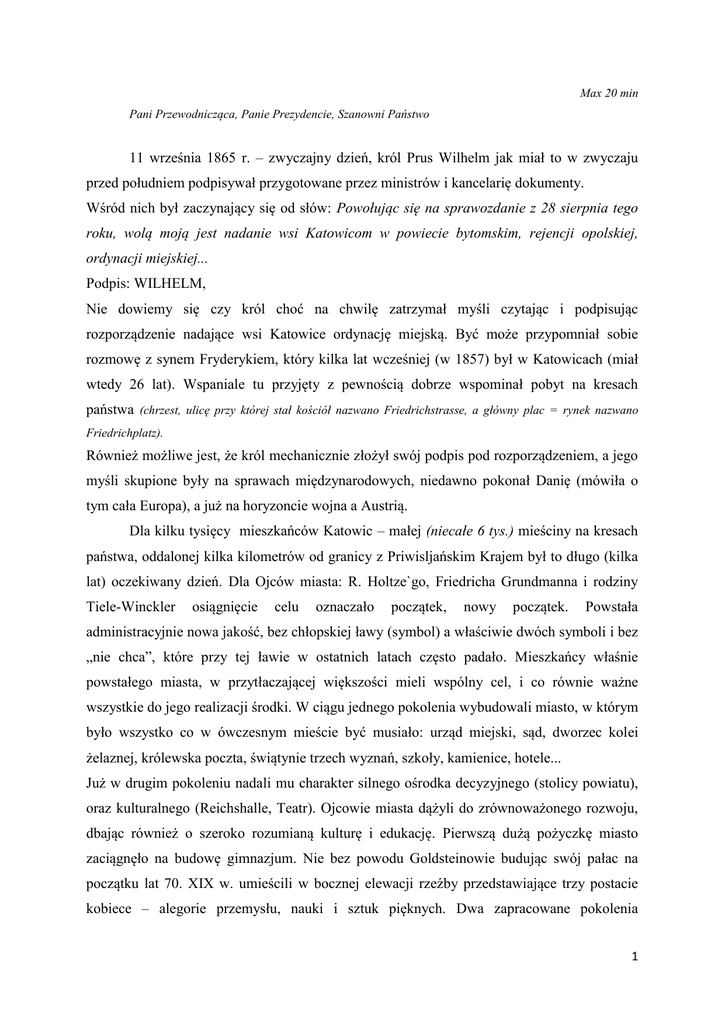 Max 20 min

Pani Przewodnicząca, Panie Prezydencie, Szanowni Państwo

11 września 1865 r. – zwyczajny dzień, król Prus Wilhelm jak miał to w zwyczaju przed południem podpisywał przygotowane przez ministrów i kancelarię dokumenty.
Wśród nich był zaczynający się od słów: Powołując się na sprawozdanie z 28 sierpnia tego roku, wolą moją jest nadanie wsi Katowicom w powiecie bytomskim, rejencji opolskiej, ordynacji miejskiej...
Podpis: WILHELM,
Nie dowiemy się czy król choć na chwilę zatrzymał myśli czytając i podpisując rozporządzenie nadające wsi Katowice ordynację miejską. Być może przypomniał sobie rozmowę z synem Fryderykiem, który kilka lat wcześniej (w 1857) był w Katowicach (miał wtedy 26 lat). Wspaniale tu przyjęty z pewnością dobrze wspominał pobyt na kresach państwa (chrzest, ulicę przy której stał kościół nazwano Friedrichstrasse, a główny plac = rynek nazwano Friedrichplatz).
Również możliwe jest, że król mechanicznie złożył swój podpis pod rozporządzeniem, a jego myśli skupione były na sprawach międzynarodowych, niedawno pokonał Danię (mówiła o tym cała Europa), a już na horyzoncie wojna a Austrią.

Dla kilku tysięcy mieszkańców Katowic – małej (niecałe 6 tys.) mieściny na kresach państwa, oddalonej kilka kilometrów od granicy z Priwisljańskim Krajem był to długo (kilka lat) oczekiwany dzień. Dla Ojców miasta: R. Holtze`go, Friedricha Grundmanna i rodziny Tiele-Winckler osiągnięcie celu oznaczało początek, nowy początek. Powstała administracyjnie nowa jakość, bez chłopskiej ławy (symbol) a właściwie dwóch symboli i bez „nie chca", które przy tej ławie w ostatnich latach często padało. Mieszkańcy właśnie powstałego miasta, w przytłaczającej większości mieli wspólny cel, i co równie ważne wszystkie do jego realizacji środki. W ciągu jednego pokolenia wybudowali miasto, w którym było wszystko co w ówczesnym mieście być musiało: urząd miejski, sąd, dworzec kolei żelaznej, królewska poczta, świątynie trzech wyznań, szkoły, kamienice, hotele...
Już w drugim pokoleniu nadali mu charakter silnego ośrodka decyzyjnego (stolicy powiatu), oraz kulturalnego (Reichshalle, Teatr). Ojcowie miasta dążyli do zrównoważonego rozwoju, dbając również o szeroko rozumianą kulturę i edukację. Pierwszą dużą pożyczkę miasto zaciągnęło na budowę gimnazjum. Nie bez powodu Goldsteinowie budując swój pałac na początku lat 70. XIX w. umieścili w bocznej elewacji rzeźby przedstawiające trzy postacie kobiece – alegorie przemysłu, nauki i sztuk pięknych. Dwa zapracowane pokolenia

1